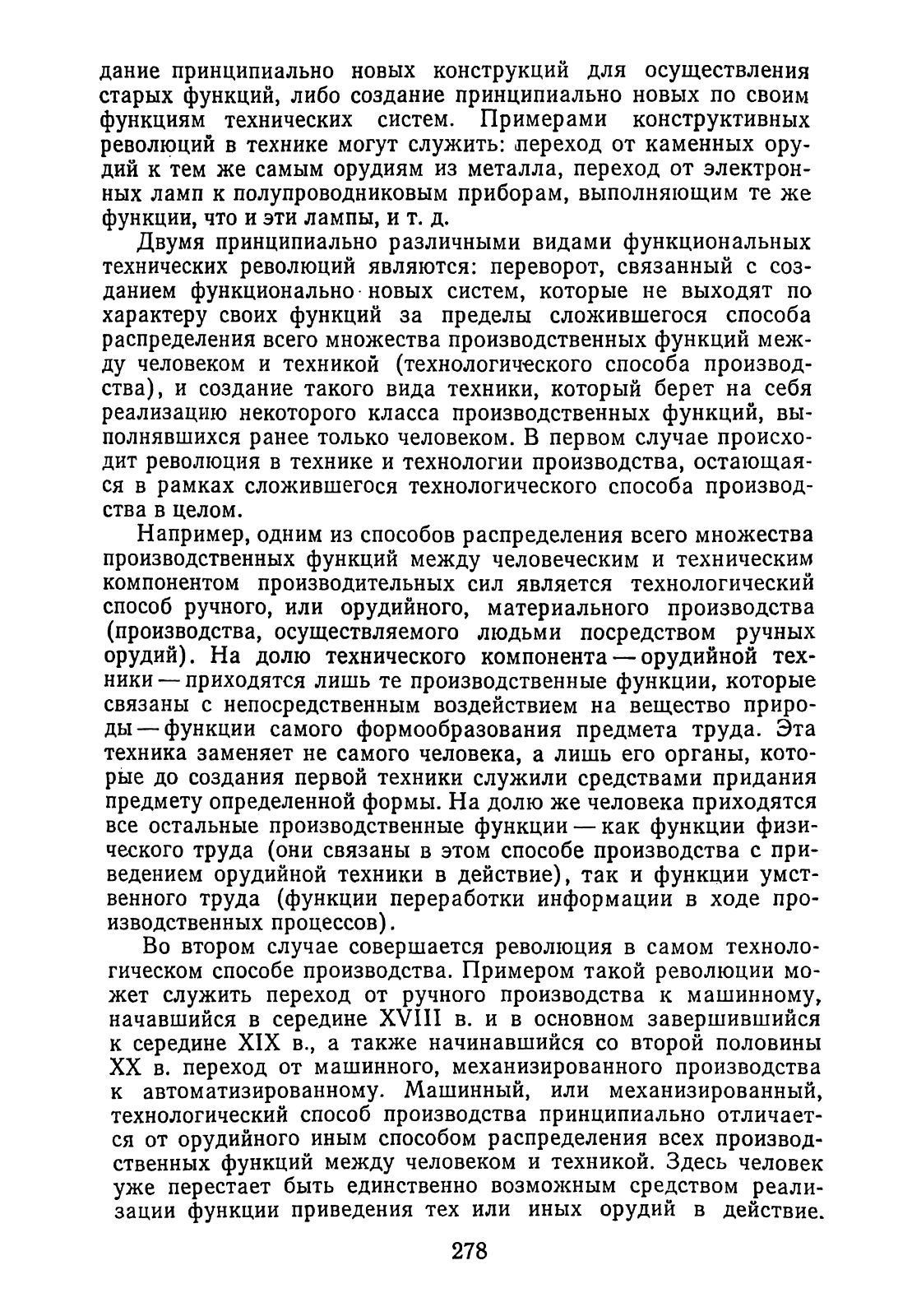 дание принципиально новых конструкций для осуществления старых функций, либо создание принципиально новых по своим функциям технических систем. Примерами конструктивных революций в технике могут служить: переход от каменных орудий к тем же самым орудиям из металла, переход от электронных ламп к полупроводниковым приборам, выполняющим те же функции, что и эти лампы, и т. д.

Двумя принципиально различными видами функциональных технических революций являются: переворот, связанный с созданием функционально новых систем, которые не выходят по характеру своих функций за пределы сложившегося способа распределения всего множества производственных функций между человеком и техникой (технологического способа производства), и создание такого вида техники, который берет на себя реализацию некоторого класса производственных функций, выполнявшихся ранее только человеком. В первом случае происходит революция в технике и технологии производства, остающаяся в рамках сложившегося технологического способа производства в целом.

Например, одним из способов распределения всего множества производственных функций между человеческим и техническим компонентом производительных сил является технологический способ ручного, или орудийного, материального производства (производства, осуществляемого людьми посредством ручных орудий). На долю технического компонента — орудийной техники — приходятся лишь те производственные функции, которые связаны с непосредственным воздействием на вещество природы — функции самого формообразования предмета труда. Эта техника заменяет не самого человека, а лишь его органы, которые до создания первой техники служили средствами придания предмету определенной формы. На долю же человека приходятся все остальные производственные функции — как функции физического труда (они связаны в этом способе производства с приведением орудийной техники в действие), так и функции умственного труда (функции переработки информации в ходе производственных процессов).

Во втором случае совершается революция в самом технологическом способе производства. Примером такой революции может служить переход от ручного производства к машинному, начавшийся в середине XVIII в. и в основном завершившийся к середине XIX в., а также начинавшийся со второй половины XX в. переход от машинного, механизированного производства к автоматизированному. Машинный, или механизированный, технологический способ производства принципиально отличается от орудийного иным способом распределения всех производственных функций между человеком и техникой. Здесь человек уже перестает быть единственно возможным средством реализации функции приведения тех или иных орудий в действие.

278